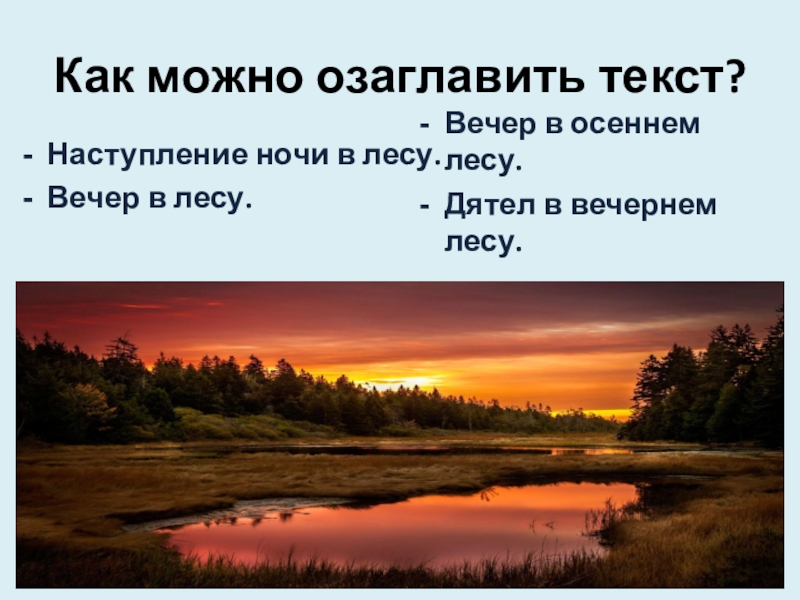 Как можно озаглавить текст?

- Наступление ночи в лесу.
- Вечер в лесу.

- Вечер в осеннем лесу.
- Дятел в вечернем лесу.